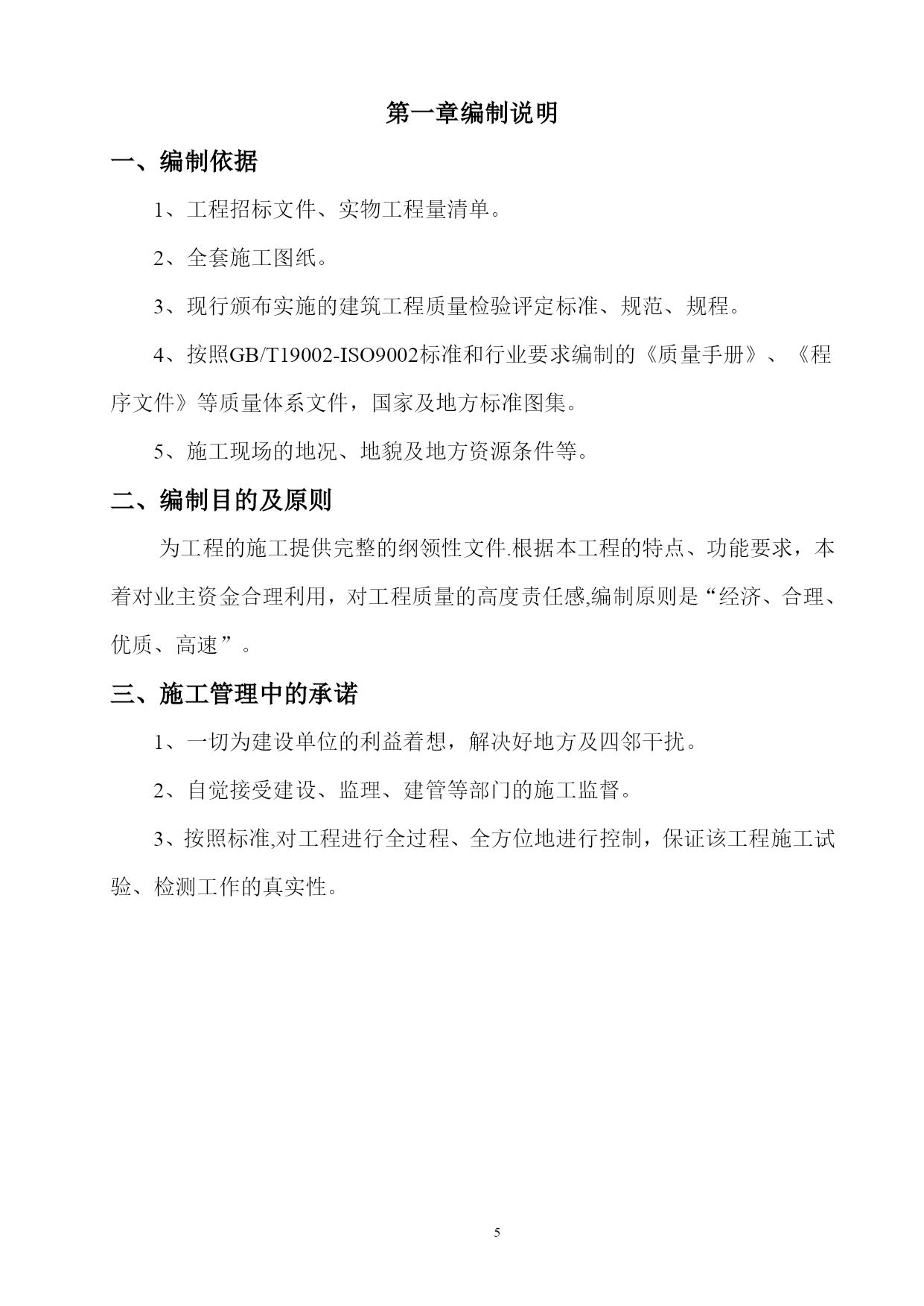 第一章编制说明

一、编制依据

1、工程招标文件、实物工程量清单。

2、全套施工图纸。

3、现行颁布实施的建筑工程质量检验评定标准、规范、规程。

4、按照GB/T19002-ISO9002标准和行业要求编制的《质量手册》、《程序文件》等质量体系文件，国家及地方标准图集。

5、施工现场的地况、地貌及地方资源条件等。

二、编制目的及原则

为工程的施工提供完整的纲领性文件.根据本工程的特点、功能要求，本着对业主资金合理利用，对工程质量的高度责任感,编制原则是“经济、合理、优质、高速”。

三、施工管理中的承诺

1、一切为建设单位的利益着想，解决好地方及四邻干扰。

2、自觉接受建设、监理、建管等部门的施工监督。

3、按照标准,对工程进行全过程、全方位地进行控制，保证该工程施工试验、检测工作的真实性。

5